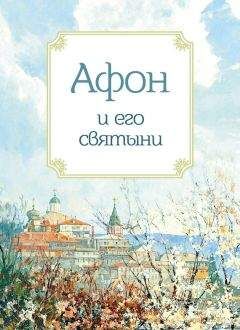 Афон
и его
святыни